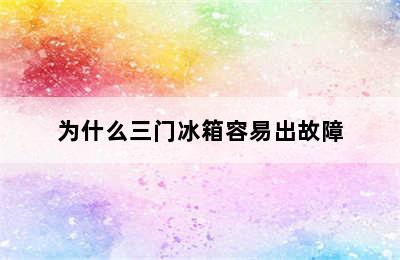 为什么三门冰箱容易出故障